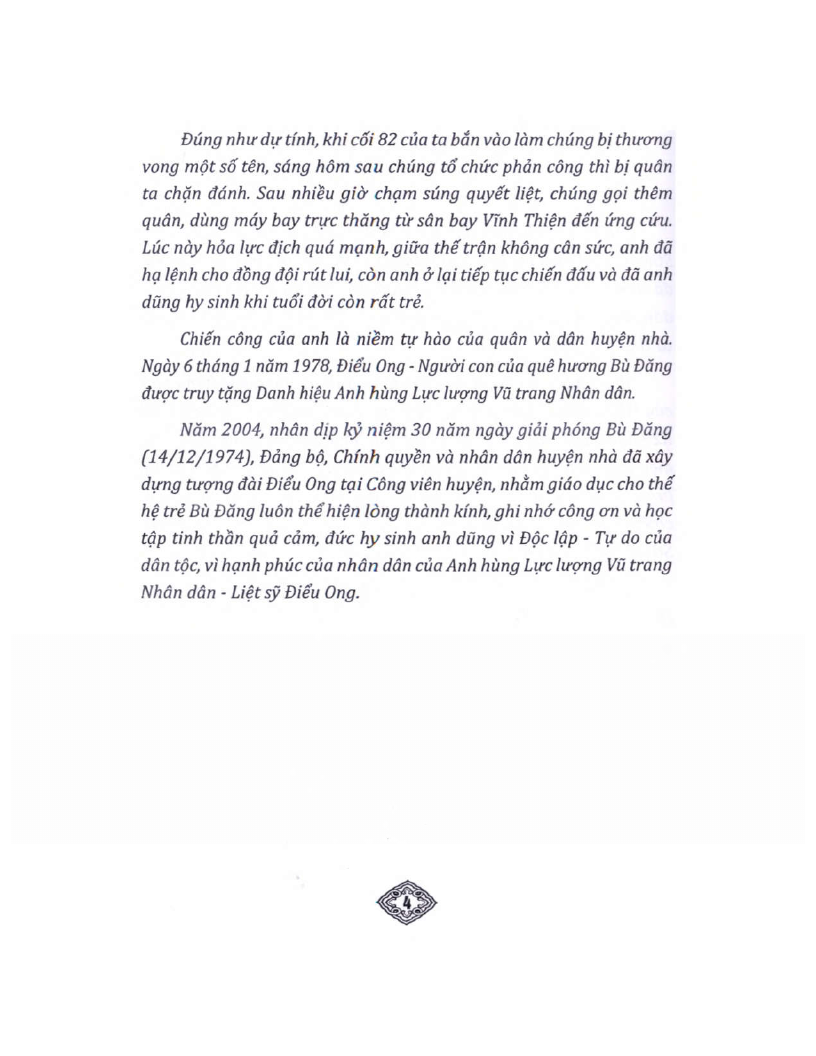 Đúng như dự tính, khi cối 82 của ta bắn vào làm chúng bị thương vong một số tên, sáng hôm sau chúng tổ chức phản công thì bị quân ta chặn đánh. Sau nhiều giờ chạm súng quyết liệt, chúng gọi thêm quân, dùng máy bay trực thăng từ sân bay Vĩnh Thiện đến ứng cứu. Lúc này hỏa lực địch quá mạnh, giữa thế trận không cân sức, anh đã hạ lệnh cho đồng đội rút lui, còn anh ở lại tiếp tục chiến đấu và đã anh dũng hy sinh khi tuổi đời còn rất trẻ.

Chiến công của anh là niềm tự hào của quân và dân huyện nhà. Ngày 6 tháng 1 năm 1978, Điểu Ong - Người con của quê hương Bù Đăng được truy tặng Danh hiệu Anh hùng Lực lượng Vũ trang Nhân dân.

Năm 2004, nhân dịp kỷ niệm 30 năm ngày giải phóng Bù Đăng (14/12/1974), Đảng bộ, Chính quyền và nhân dân huyện nhà đã xây dựng tượng đài Điểu Ong tại Công viên huyện, nhằm giáo dục cho thế hệ trẻ Bù Đăng luôn thể hiện lòng thành kính, ghi nhớ công ơn và học tập tinh thần quả cảm, đức hy sinh anh dũng vì Độc lập - Tự do của dân tộc, vì hạnh phúc của nhân dân của Anh hùng Lực lượng Vũ trang Nhân dân - Liệt sỹ Điểu Ong.

4